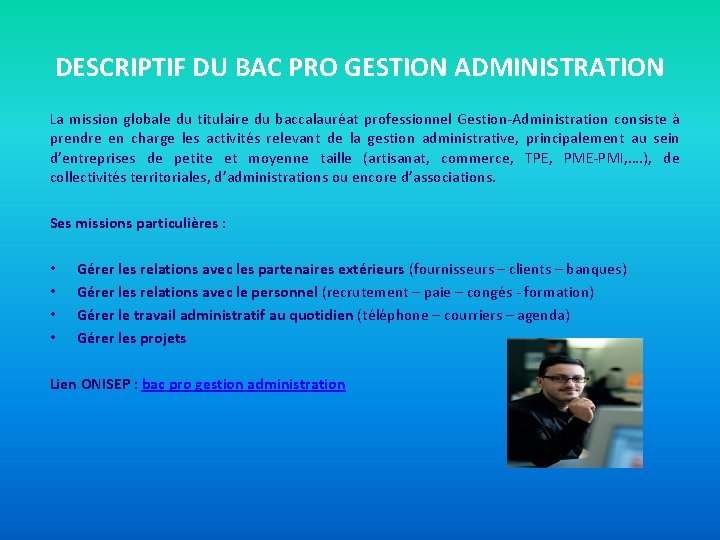 DESCRIPTIF DU BAC PRO GESTION ADMINISTRATION

La mission globale du titulaire du baccalauréat professionnel Gestion-Administration consiste à prendre en charge les activités relevant de la gestion administrative, principalement au sein d'entreprises de petite et moyenne taille (artisanat, commerce, TPE, PME-PMI,….), de collectivités territoriales, d'administrations ou encore d'associations.

Ses missions particulières :

• Gérer les relations avec les partenaires extérieurs (fournisseurs – clients – banques)
• Gérer les relations avec le personnel (recrutement – paie – congés - formation)
• Gérer le travail administratif au quotidien (téléphone – courriers – agenda)
• Gérer les projets

Lien ONISEP : bac pro gestion administration